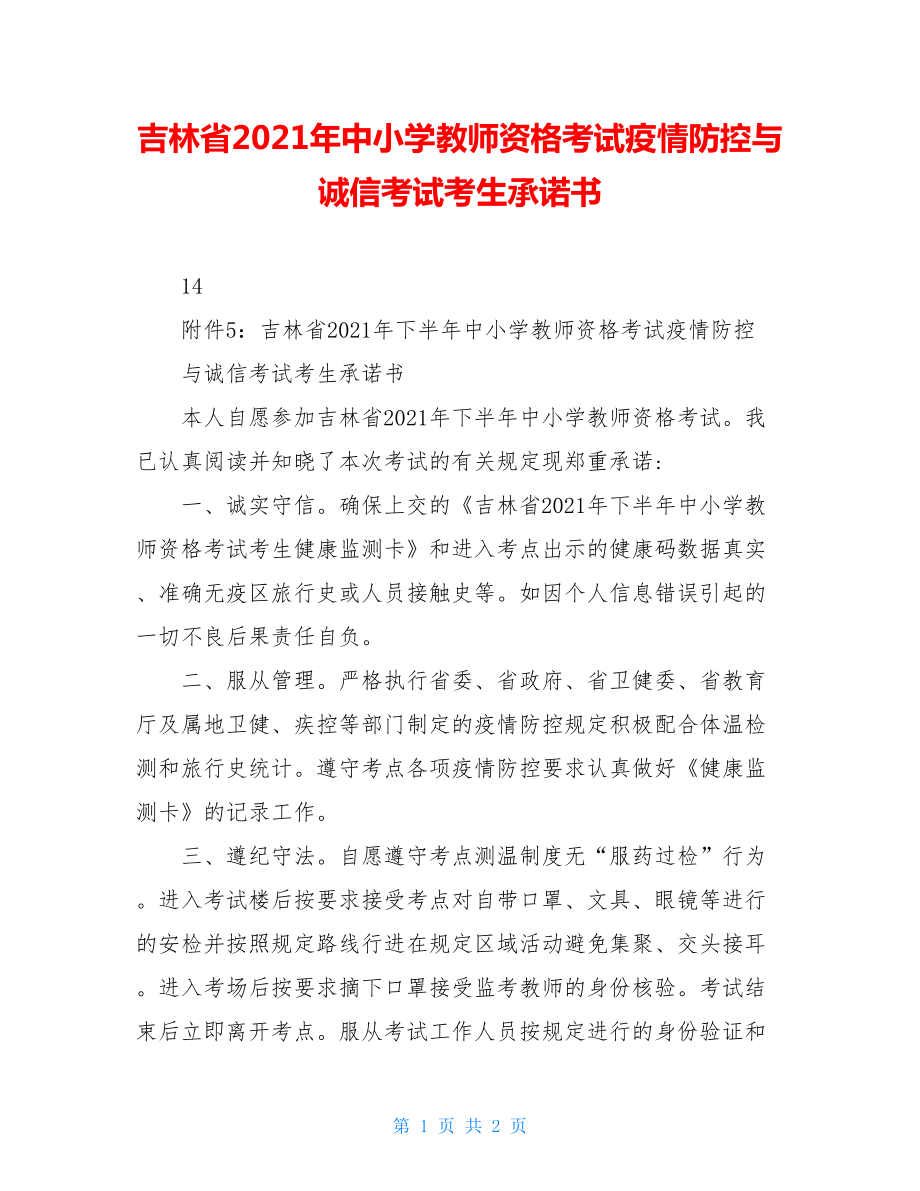 吉林省2021年中小学教师资格考试疫情防控与诚信考试考生承诺书

14

附件5：吉林省2021年下半年中小学教师资格考试疫情防控与诚信考试考生承诺书

本人自愿参加吉林省2021年下半年中小学教师资格考试。我已认真阅读并知晓了本次考试的有关规定现郑重承诺：

一、诚实守信。确保上交的《吉林省2021年下半年中小学教师资格考试考生健康监测卡》和进入考点出示的健康码数据真实、准确无疫区旅行史或人员接触史等。如因个人信息错误引起的一切不良后果责任自负。

二、服从管理。严格执行省委、省政府、省卫健委、省教育厅及属地卫健、疾控等部门制定的疫情防控规定积极配合体温检测和旅行史统计。遵守考点各项疫情防控要求认真做好《健康监测卡》的记录工作。

三、遵纪守法。自愿遵守考点测温制度无“服药过检”行为。进入考试楼后按要求接受考点对自带口罩、文具、眼镜等进行的安检并按照规定路线行进在规定区域活动避免集聚、交头接耳。进入考场后按要求摘下口罩接受监考教师的身份核验。考试结束后立即离开考点。服从考试工作人员按规定进行的身份验证和

第 1 页 共 2 页